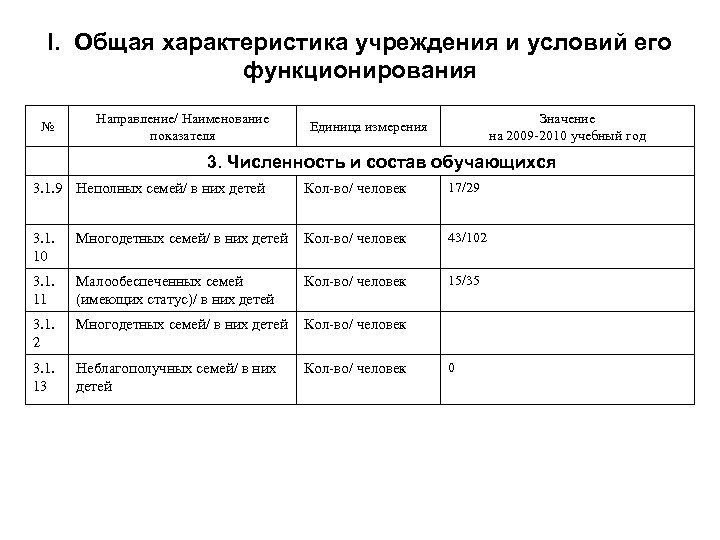 I. Общая характеристика учреждения и условий его функционирования

| № | Направление/ Наименование показателя | Единица измерения | Значение на 2009-2010 учебный год |
|---|---|---|---|
| | 3. Численность и состав обучающихся | | |
| 3.1.9 | Неполных семей/ в них детей | Кол-во/ человек | 17/29 |
| 3.1. 10 | Многодетных семей/ в них детей | Кол-во/ человек | 43/102 |
| 3.1. 11 | Малообеспеченных семей (имеющих статус)/ в них детей | Кол-во/ человек | 15/35 |
| 3.1. 2 | Многодетных семей/ в них детей | Кол-во/ человек | |
| 3.1. 13 | Неблагополучных семей/ в них детей | Кол-во/ человек | 0 |